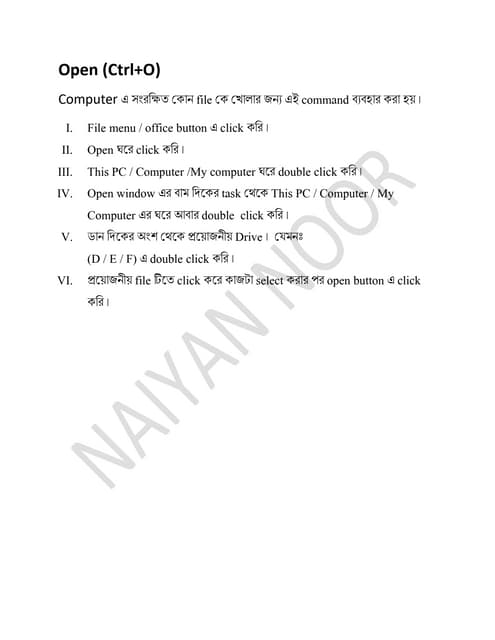 Open (Ctrl+O)

Computer এ সংরক্ষিত কোন file কে খোলার জন্য এই command ব্যবহার করা হয়।

I. File menu / office button এ click করি।

II. Open ঘরে click করি।

III. This PC / Computer /My computer ঘরে double click করি।

IV. Open window এর বাম দিকের task থেকে This PC / Computer / My Computer এর ঘরে আবার double click করি।

V. ডান দিকের অংশ থেকে প্রয়োজনীয় Drive। যেমনঃ (D / E / F) এ double click করি।

VI. প্রয়োজনীয় file টিতে click করে কাজটা select করার পর open button এ click করি।

NAIYAN NOOR